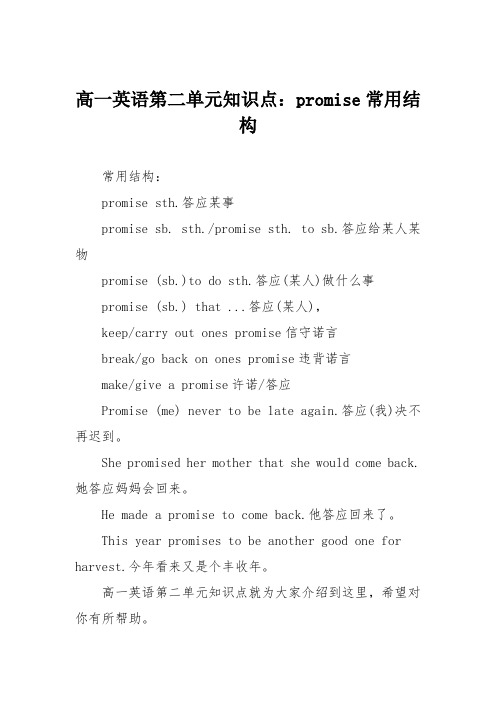 高一英语第二单元知识点：promise 常用结构

常用结构：

promise sth.答应某事

promise sb. sth./promise sth. to sb.答应给某人某物

promise (sb.)to do sth.答应(某人)做什么事

promise (sb.) that ...答应(某人)，

keep/carry out ones promise 信守诺言

break/go back on ones promise 违背诺言

make/give a promise 许诺/答应

Promise (me) never to be late again.答应(我)决不再迟到。

She promised her mother that she would come back.她答应妈妈会回来。

He made a promise to come back.他答应回来了。

This year promises to be another good one for harvest.今年看来又是个丰收年。

高一英语第二单元知识点就为大家介绍到这里，希望对你有所帮助。